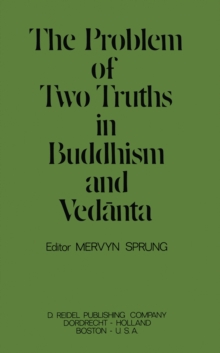 The Problem of Two Truths in Buddhism and Vedānta

Editor MERVYN SPRUNG

D. REIDEL PUBLISHING COMPANY
DORDRECHT - HOLLAND
BOSTON - U.S.A.